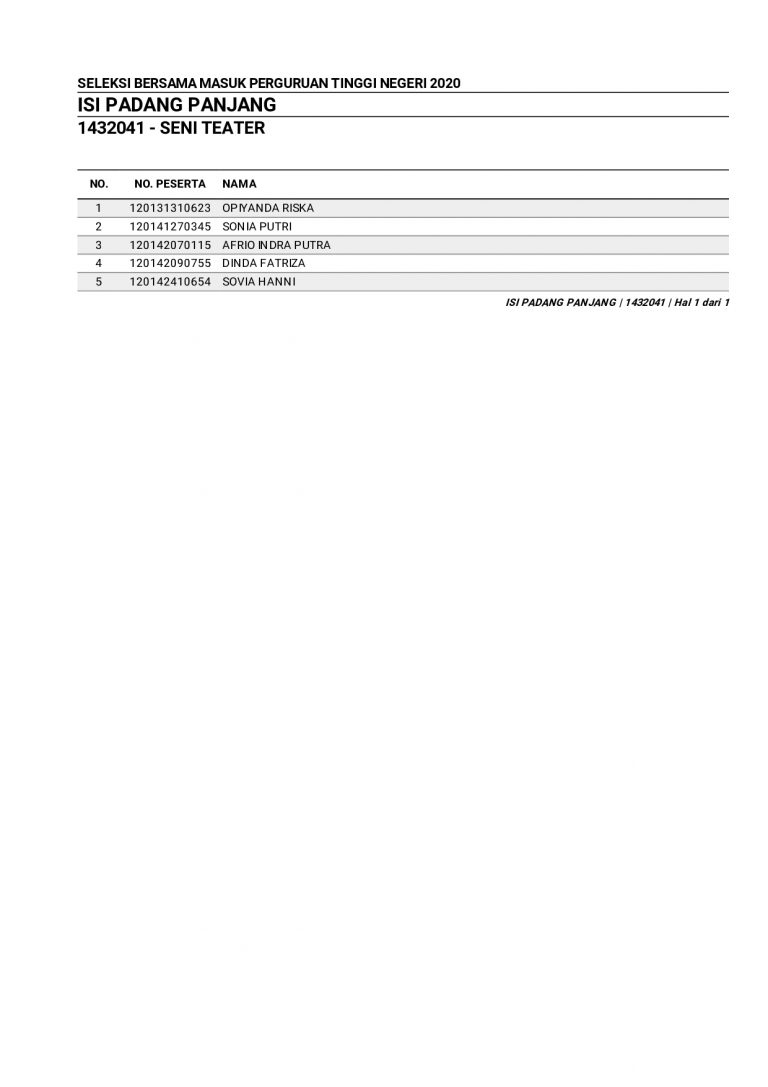 SELEKSI BERSAMA MASUK PERGURUAN TINGGI NEGERI 2020
ISI PADANG PANJANG
1432041 - SENI TEATER

| NO. | NO. PESERTA | NAMA |
|---|---|---|
| 1 | 120131310623 | OPIYANDA RISKA |
| 2 | 120141270345 | SONIA PUTRI |
| 3 | 120142070115 | AFRIO INDRA PUTRA |
| 4 | 120142090755 | DINDA FATRIZA |
| 5 | 120142410654 | SOVIA HANNI |

ISI PADANG PANJANG | 1432041 | Hal 1 dari 1